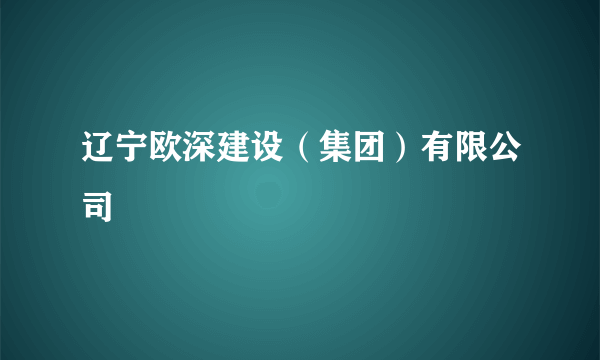 辽宁欧深建设（集团）有限公司